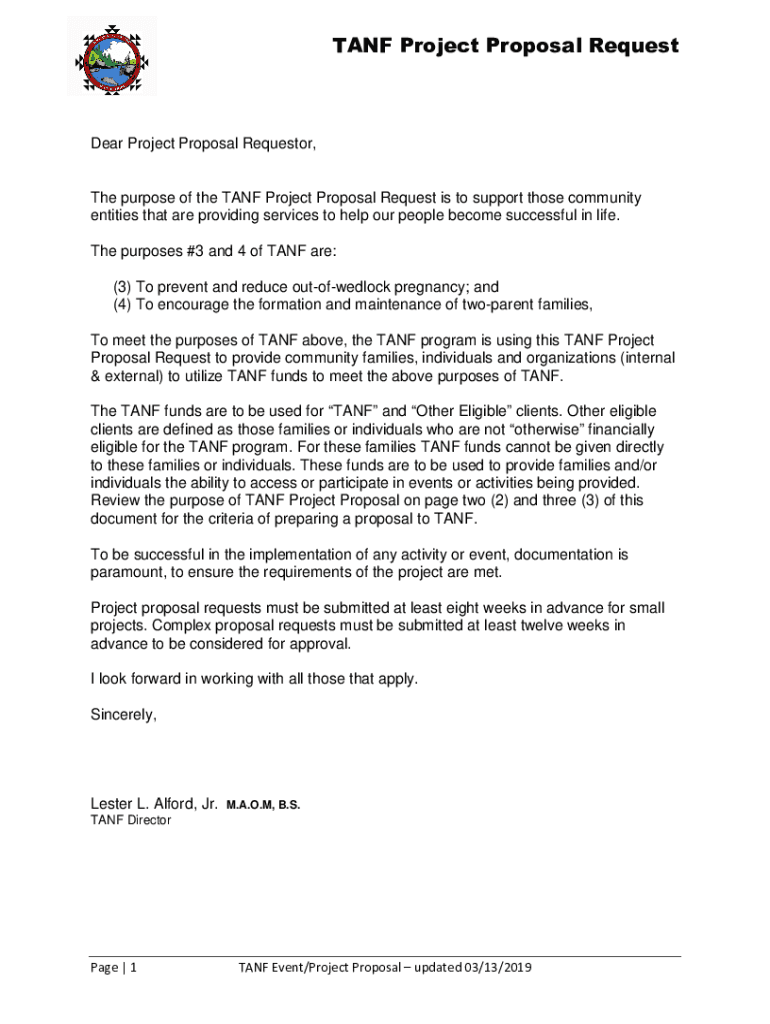 TANF Project Proposal Request

Dear Project Proposal Requestor,

The purpose of the TANF Project Proposal Request is to support those community entities that are providing services to help our people become successful in life.

The purposes #3 and 4 of TANF are:

(3) To prevent and reduce out-of-wedlock pregnancy; and
(4) To encourage the formation and maintenance of two-parent families,

To meet the purposes of TANF above, the TANF program is using this TANF Project Proposal Request to provide community families, individuals and organizations (internal & external) to utilize TANF funds to meet the above purposes of TANF.

The TANF funds are to be used for "TANF" and "Other Eligible" clients. Other eligible clients are defined as those families or individuals who are not "otherwise" financially eligible for the TANF program. For these families TANF funds cannot be given directly to these families or individuals. These funds are to be used to provide families and/or individuals the ability to access or participate in events or activities being provided. Review the purpose of TANF Project Proposal on page two (2) and three (3) of this document for the criteria of preparing a proposal to TANF.

To be successful in the implementation of any activity or event, documentation is paramount, to ensure the requirements of the project are met.

Project proposal requests must be submitted at least eight weeks in advance for small projects. Complex proposal requests must be submitted at least twelve weeks in advance to be considered for approval.

I look forward in working with all those that apply.

Sincerely,

Lester L. Alford, Jr. M.A.O.M, B.S.
TANF Director

Page | 1 TANF Event/Project Proposal – updated 03/13/2019